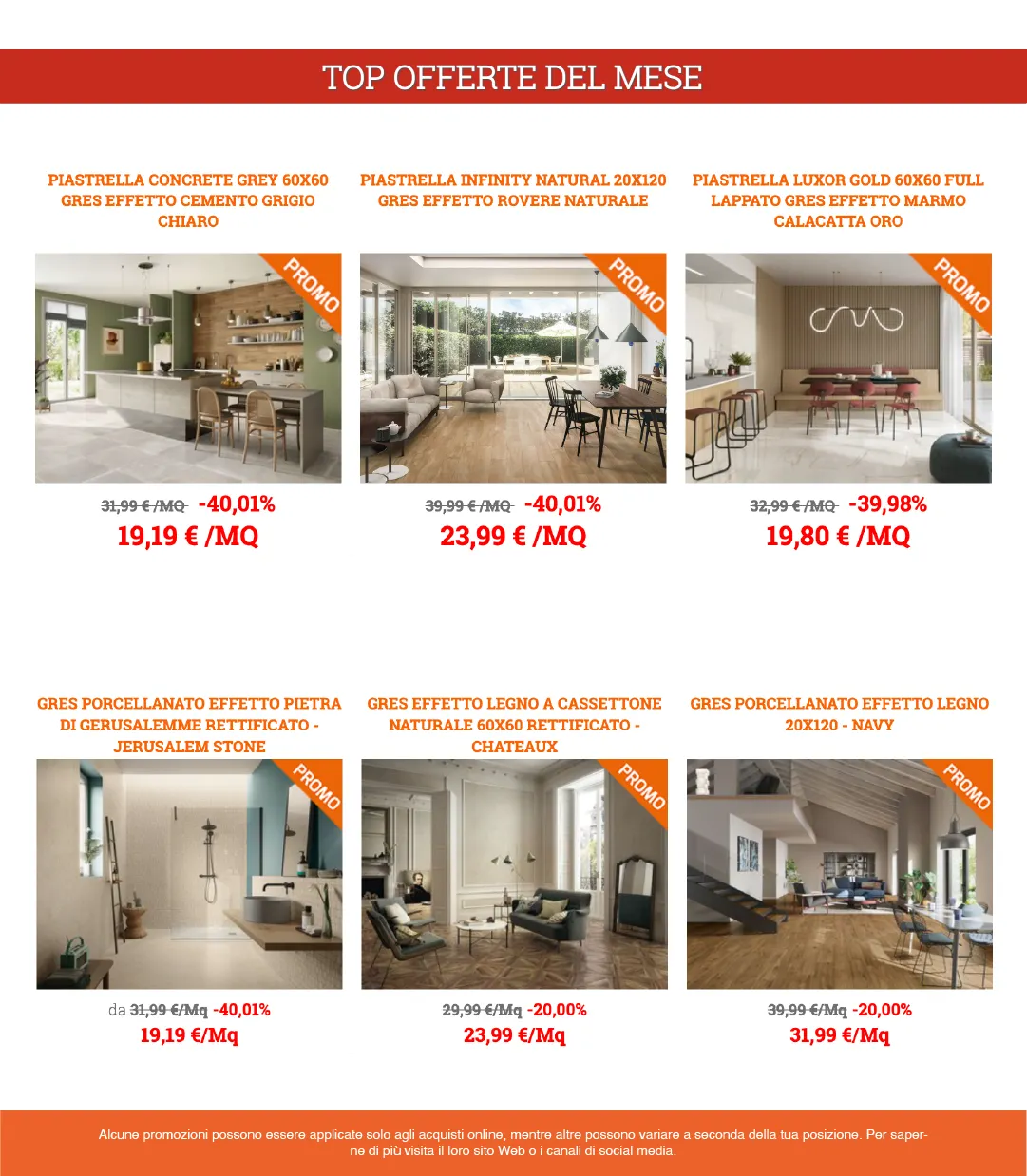 TOP OFFERTE DEL MESE

PIASTRELLA CONCRETE GREY 60X60 GRES EFFETTO CEMENTO GRIGIO CHIARO

PROMO

31,99 € /MQ -40,01%
19,19 € /MQ

PIASTRELLA INFINITY NATURAL 20X120 GRES EFFETTO ROVERE NATURALE

PROMO

39,99 € /MQ -40,01%
23,99 € /MQ

PIASTRELLA LUXOR GOLD 60X60 FULL LAPPATO GRES EFFETTO MARMO CALACATTA ORO

PROMO

32,99 € /MQ -39,98%
19,80 € /MQ

GRES PORCELLANATO EFFETTO PIETRA DI GERUSALEMME RETTIFICATO - JERUSALEM STONE

PROMO

da 31,99 €/Mq -40,01%
19,19 €/Mq

GRES EFFETTO LEGNO A CASSETTONE NATURALE 60X60 RETTIFICATO - CHATEAUX

PROMO

29,99 €/Mq -20,00%
23,99 €/Mq

GRES PORCELLANATO EFFETTO LEGNO 20X120 - NAVY

PROMO

39,99 €/Mq -20,00%
31,99 €/Mq

Alcune promozioni possono essere applicate solo agli acquisti online, mentre altre possono variare a seconda della tua posizione. Per saperne di più visita il loro sito Web o i canali di social media.